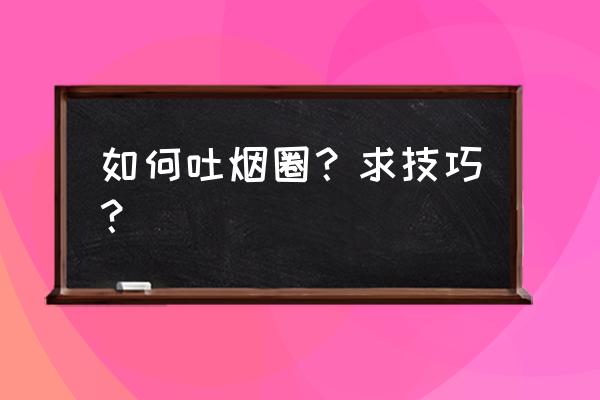 如何吐烟圈？求技巧？